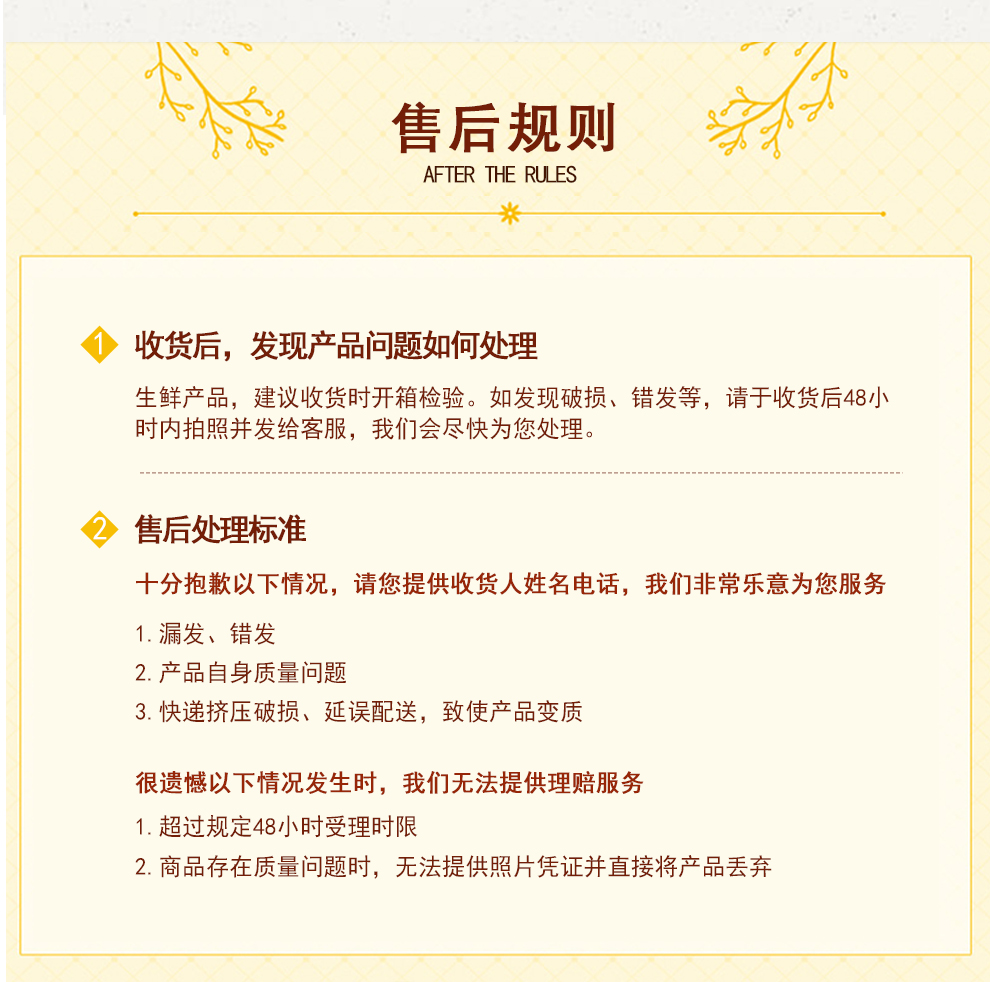 售后规则
AFTER THE RULES

1 收货后，发现产品问题如何处理

生鲜产品，建议收货时开箱检验。如发现破损、错发等，请于收货后48小时内拍照并发给客服，我们会尽快为您处理。

2 售后处理标准

十分抱歉以下情况，请您提供收货人姓名电话，我们非常乐意为您服务

1. 漏发、错发
2. 产品自身质量问题
3. 快递挤压破损、延误配送，致使产品变质

很遗憾以下情况发生时，我们无法提供理赔服务

1. 超过规定48小时受理时限
2. 商品存在质量问题时，无法提供照片凭证并直接将产品丢弃